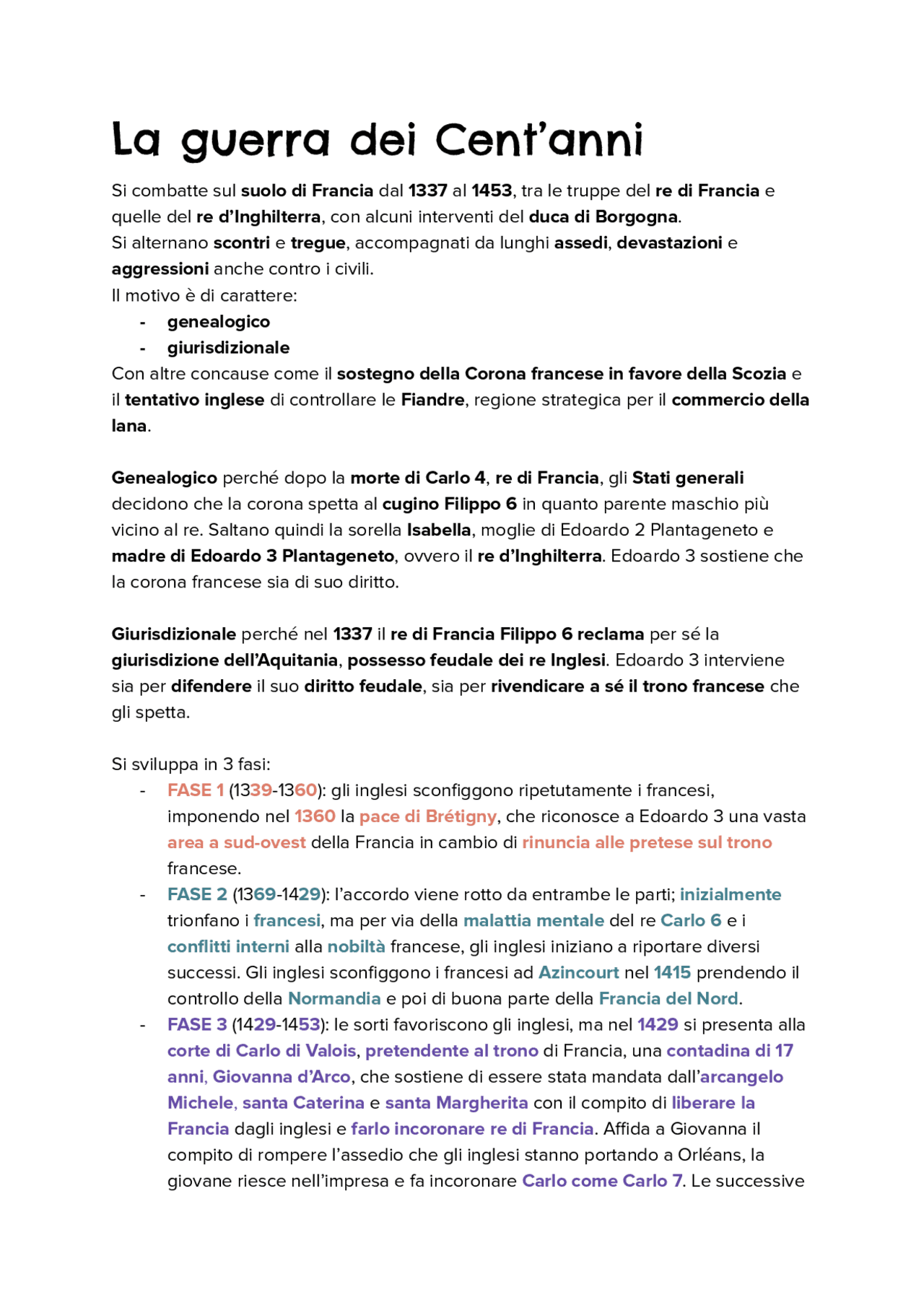 La guerra dei Cent'anni

Si combatte sul suolo di Francia dal 1337 al 1453, tra le truppe del re di Francia e quelle del re d'Inghilterra, con alcuni interventi del duca di Borgogna.
Si alternano scontri e tregue, accompagnati da lunghi assedi, devastazioni e aggressioni anche contro i civili.
Il motivo è di carattere:
- genealogico
- giurisdizionale
Con altre concause come il sostegno della Corona francese in favore della Scozia e il tentativo inglese di controllare le Fiandre, regione strategica per il commercio della lana.

Genealogico perché dopo la morte di Carlo 4, re di Francia, gli Stati generali decidono che la corona spetta al cugino Filippo 6 in quanto parente maschio più vicino al re. Saltano quindi la sorella Isabella, moglie di Edoardo 2 Plantageneto e madre di Edoardo 3 Plantageneto, ovvero il re d'Inghilterra. Edoardo 3 sostiene che la corona francese sia di suo diritto.

Giurisdizionale perché nel 1337 il re di Francia Filippo 6 reclama per sé la giurisdizione dell'Aquitania, possesso feudale dei re Inglesi. Edoardo 3 interviene sia per difendere il suo diritto feudale, sia per rivendicare a sé il trono francese che gli spetta.

Si sviluppa in 3 fasi:
- FASE 1 (1339-1360): gli inglesi sconfiggono ripetutamente i francesi, imponendo nel 1360 la pace di Brétigny, che riconosce a Edoardo 3 una vasta area a sud-ovest della Francia in cambio di rinuncia alle pretese sul trono francese.
- FASE 2 (1369-1429): l'accordo viene rotto da entrambe le parti; inizialmente trionfano i francesi, ma per via della malattia mentale del re Carlo 6 e i conflitti interni alla nobiltà francese, gli inglesi iniziano a riportare diversi successi. Gli inglesi sconfiggono i francesi ad Azincourt nel 1415 prendendo il controllo della Normandia e poi di buona parte della Francia del Nord.
- FASE 3 (1429-1453): le sorti favoriscono gli inglesi, ma nel 1429 si presenta alla corte di Carlo di Valois, pretendente al trono di Francia, una contadina di 17 anni, Giovanna d'Arco, che sostiene di essere stata mandata dall'arcangelo Michele, santa Caterina e santa Margherita con il compito di liberare la Francia dagli inglesi e farlo incoronare re di Francia. Affida a Giovanna il compito di rompere l'assedio che gli inglesi stanno portando a Orléans, la giovane riesce nell'impresa e fa incoronare Carlo come Carlo 7. Le successive